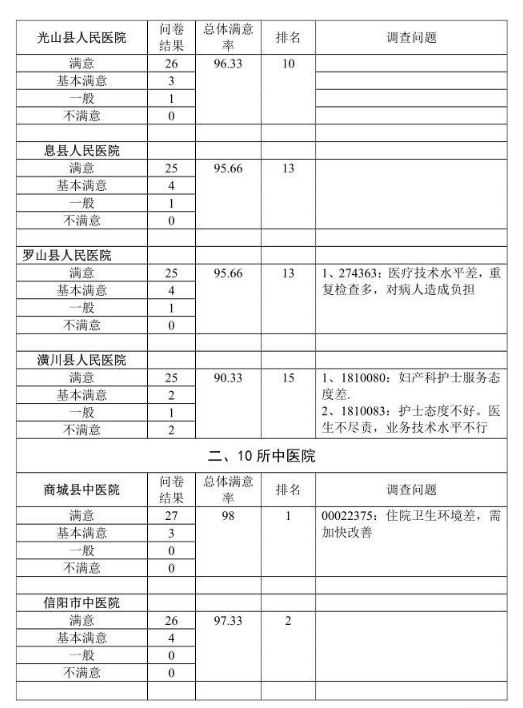 | 光山县人民医院 | 问卷结果 | 总体满意率 | 排名 | 调查问题 |
|---|---|---|---|---|
| 满意 | 26 | 96.33 | 10 | |
| 基本满意 | 3 | | | |
| 一般 | 1 | | | |
| 不满意 | 0 | | | |
| | | | | |
| 息县人民医院 | | | | |
| 满意 | 25 | 95.66 | 13 | |
| 基本满意 | 4 | | | |
| 一般 | 1 | | | |
| 不满意 | 0 | | | |
| | | | | |
| 罗山县人民医院 | | | | |
| 满意 | 25 | 95.66 | 13 | 1、274363：医疗技术水平差，重复检查多，对病人造成负担 |
| 基本满意 | 4 | | | |
| 一般 | 1 | | | |
| 不满意 | 0 | | | |
| | | | | |
| 潢川县人民医院 | | | | |
| 满意 | 25 | 90.33 | 15 | 1、1810080：妇产科护士服务态度差. 2、1810083：护士态度不好。医生不尽责，业务技术水平不行 |
| 基本满意 | 2 | | | |
| 一般 | 1 | | | |
| 不满意 | 2 | | | |

二、10 所中医院

| 商城县中医院 | 问卷结果 | 总体满意率 | 排名 | 调查问题 |
|---|---|---|---|---|
| 满意 | 27 | 98 | 1 | 00022375：住院卫生环境差，需加快改善 |
| 基本满意 | 3 | | | |
| 一般 | 0 | | | |
| 不满意 | 0 | | | |
| | | | | |
| 信阳市中医院 | | | | |
| 满意 | 26 | 97.33 | 2 | |
| 基本满意 | 4 | | | |
| 一般 | 0 | | | |
| 不满意 | 0 | | | |
| | | | | |